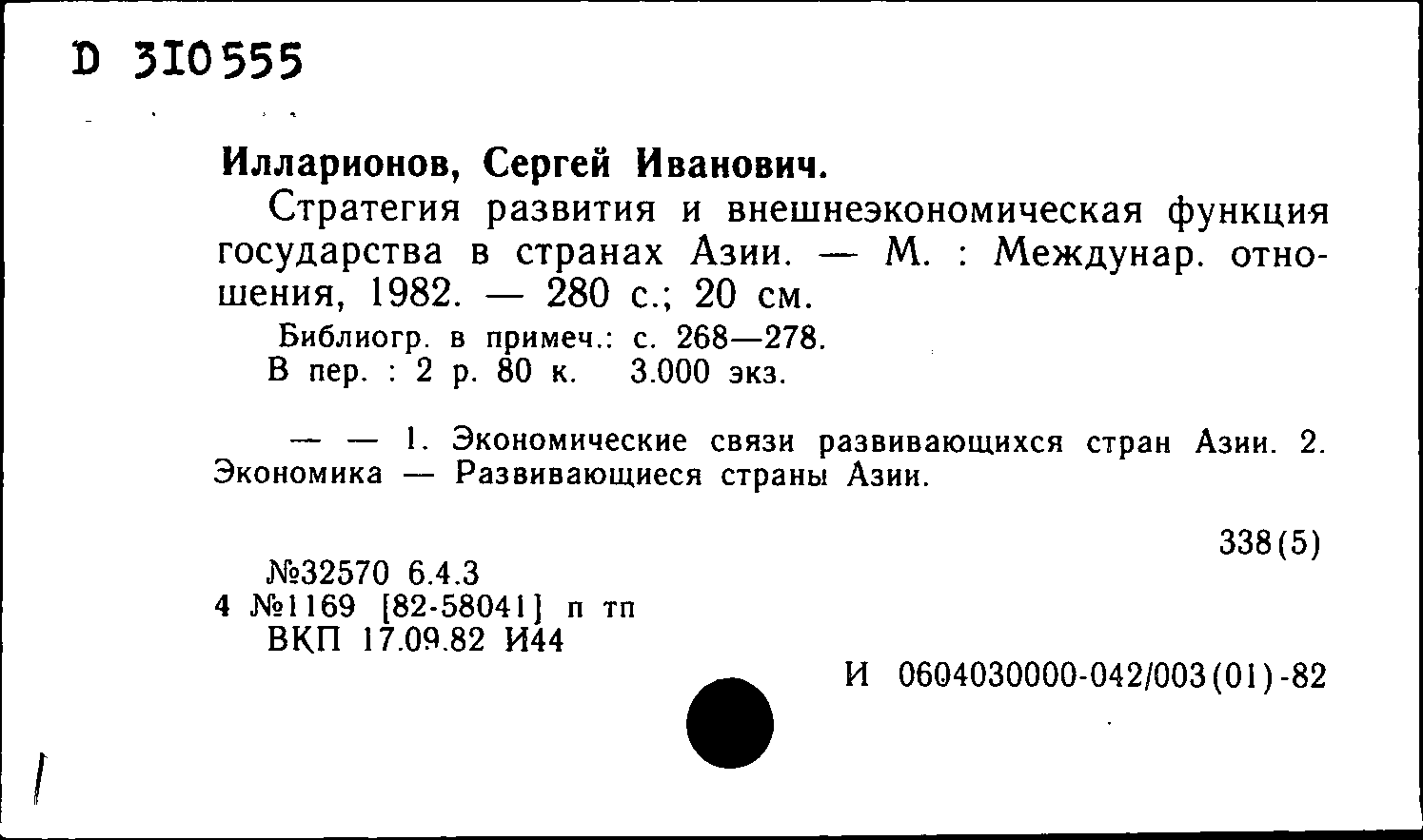 D 310555

Илларионов, Сергей Иванович.

Стратегия развития и внешнеэкономическая функция государства в странах Азии. — М. : Междунар. отношения, 1982. — 280 с.; 20 см.

Библиогр. в примеч.: с. 268—278.
В пер. : 2 р. 80 к. 3.000 экз.

— — 1. Экономические связи развивающихся стран Азии. 2. Экономика — Развивающиеся страны Азии.

338(5)

№32570 6.4.3
4 №1169 [82-58041] п тп
ВКП 17.09.82 И44

И 0604030000-042/003(01)-82